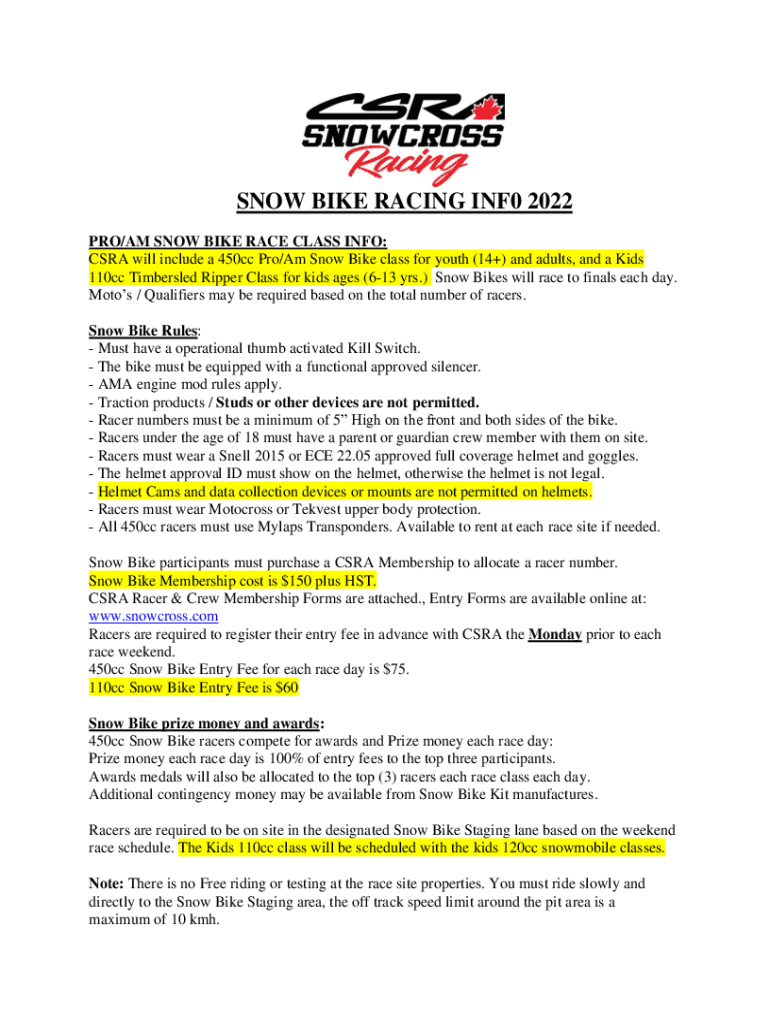 CSRA SNOWCROSS Racing

SNOW BIKE RACING INF0 2022

PRO/AM SNOW BIKE RACE CLASS INFO:
CSRA will include a 450cc Pro/Am Snow Bike class for youth (14+) and adults, and a Kids 110cc Timbersled Ripper Class for kids ages (6-13 yrs.) Snow Bikes will race to finals each day. Moto's / Qualifiers may be required based on the total number of racers.

Snow Bike Rules:
- Must have a operational thumb activated Kill Switch.
- The bike must be equipped with a functional approved silencer.
- AMA engine mod rules apply.
- Traction products / Studs or other devices are not permitted.
- Racer numbers must be a minimum of 5" High on the front and both sides of the bike.
- Racers under the age of 18 must have a parent or guardian crew member with them on site.
- Racers must wear a Snell 2015 or ECE 22.05 approved full coverage helmet and goggles.
- The helmet approval ID must show on the helmet, otherwise the helmet is not legal.
- Helmet Cams and data collection devices or mounts are not permitted on helmets.
- Racers must wear Motocross or Tekvest upper body protection.
- All 450cc racers must use Mylaps Transponders. Available to rent at each race site if needed.

Snow Bike participants must purchase a CSRA Membership to allocate a racer number.
Snow Bike Membership cost is $150 plus HST.
CSRA Racer & Crew Membership Forms are attached., Entry Forms are available online at: www.snowcross.com
Racers are required to register their entry fee in advance with CSRA the Monday prior to each race weekend.
450cc Snow Bike Entry Fee for each race day is $75.
110cc Snow Bike Entry Fee is $60

Snow Bike prize money and awards:
450cc Snow Bike racers compete for awards and Prize money each race day:
Prize money each race day is 100% of entry fees to the top three participants.
Awards medals will also be allocated to the top (3) racers each race class each day.
Additional contingency money may be available from Snow Bike Kit manufactures.

Racers are required to be on site in the designated Snow Bike Staging lane based on the weekend race schedule. The Kids 110cc class will be scheduled with the kids 120cc snowmobile classes.

Note: There is no Free riding or testing at the race site properties. You must ride slowly and directly to the Snow Bike Staging area, the off track speed limit around the pit area is a maximum of 10 kmh.